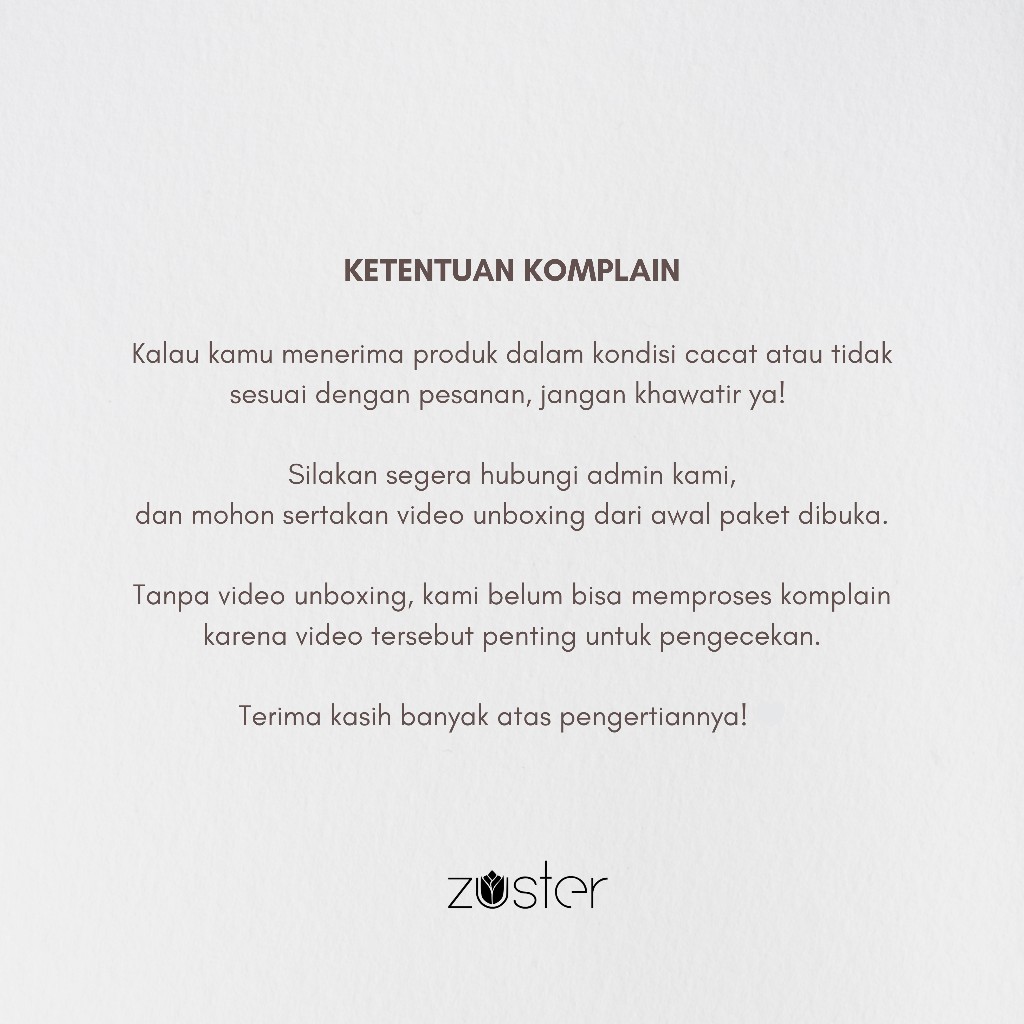 KETENTUAN KOMPLAIN

Kalau kamu menerima produk dalam kondisi cacat atau tidak sesuai dengan pesanan, jangan khawatir ya!

Silakan segera hubungi admin kami, dan mohon sertakan video unboxing dari awal paket dibuka.

Tanpa video unboxing, kami belum bisa memproses komplain karena video tersebut penting untuk pengecekan.

Terima kasih banyak atas pengertiannya!

zuster